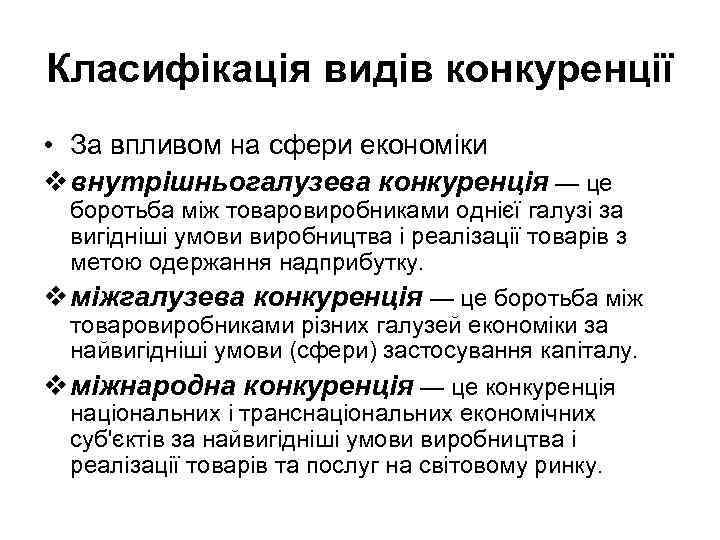 Класифікація видів конкуренції

• За впливом на сфери економіки

❖ внутрішньогалузева конкуренція — це боротьба між товаровиробниками однієї галузі за вигідніші умови виробництва і реалізації товарів з метою одержання надприбутку.

❖ міжгалузева конкуренція — це боротьба між товаровиробниками різних галузей економіки за найвигідніші умови (сфери) застосування капіталу.

❖ міжнародна конкуренція — це конкуренція національних і транснаціональних економічних суб'єктів за найвигідніші умови виробництва і реалізації товарів та послуг на світовому ринку.